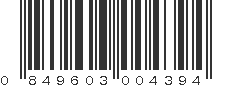 0 849603 004394